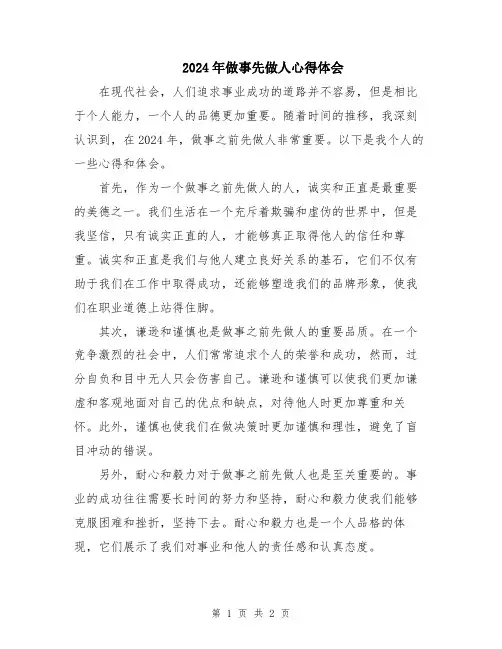 2024年做事先做人心得体会

在现代社会，人们追求事业成功的道路并不容易，但是相比于个人能力，一个人的品德更加重要。随着时间的推移，我深刻认识到，在2024年，做事之前先做人非常重要。以下是我个人的一些心得和体会。

首先，作为一个做事之前先做人的人，诚实和正直是最重要的美德之一。我们生活在一个充斥着欺骗和虚伪的世界中，但是我坚信，只有诚实正直的人，才能够真正取得他人的信任和尊重。诚实和正直是我们与他人建立良好关系的基石，它们不仅有助于我们在工作中取得成功，还能够塑造我们的品牌形象，使我们在职业道德上站得住脚。

其次，谦逊和谨慎也是做事之前先做人的重要品质。在一个竞争激烈的社会中，人们常常追求个人的荣誉和成功，然而，过分自负和目中无人只会伤害自己。谦逊和谨慎可以使我们更加谦虚和客观地面对自己的优点和缺点，对待他人时更加尊重和关怀。此外，谨慎也使我们在做决策时更加谨慎和理性，避免了盲目冲动的错误。

另外，耐心和毅力对于做事之前先做人也是至关重要的。事业的成功往往需要长时间的努力和坚持，耐心和毅力使我们能够克服困难和挫折，坚持下去。耐心和毅力也是一个人品格的体现，它们展示了我们对事业和他人的责任感和认真态度。

第 1 页 共 2 页